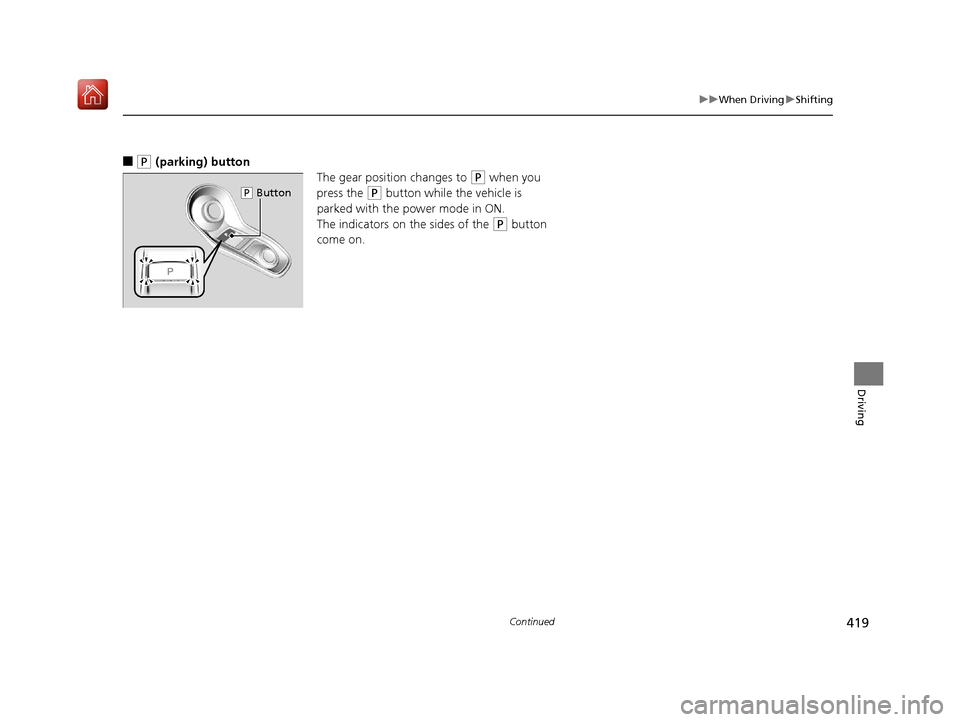 ▶▶When Driving▶Shifting

■ (P (parking) button

(P Button

P

The gear position changes to (P when you press the (P button while the vehicle is parked with the power mode in ON.
The indicators on the sides of the (P button come on.

Driving

Continued

419

carmanualsonline.info